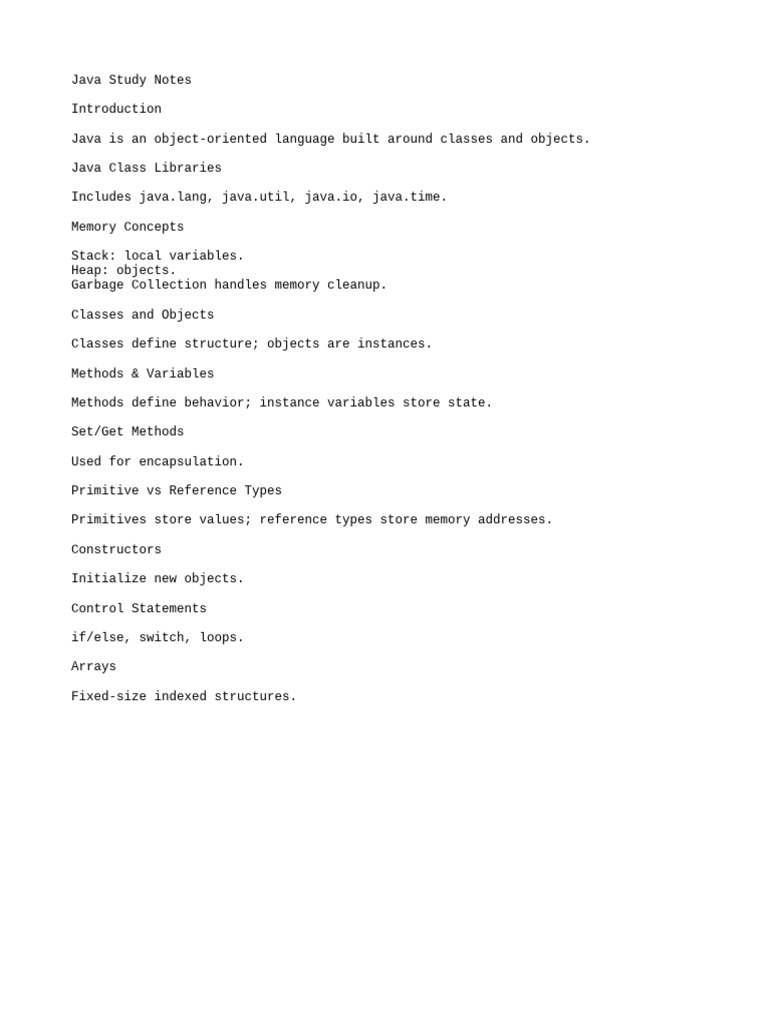 Java Study Notes

Introduction

Java is an object-oriented language built around classes and objects.

Java Class Libraries

Includes java.lang, java.util, java.io, java.time.

Memory Concepts

Stack: local variables.
Heap: objects.
Garbage Collection handles memory cleanup.

Classes and Objects

Classes define structure; objects are instances.

Methods & Variables

Methods define behavior; instance variables store state.

Set/Get Methods

Used for encapsulation.

Primitive vs Reference Types

Primitives store values; reference types store memory addresses.

Constructors

Initialize new objects.

Control Statements

if/else, switch, loops.

Arrays

Fixed-size indexed structures.